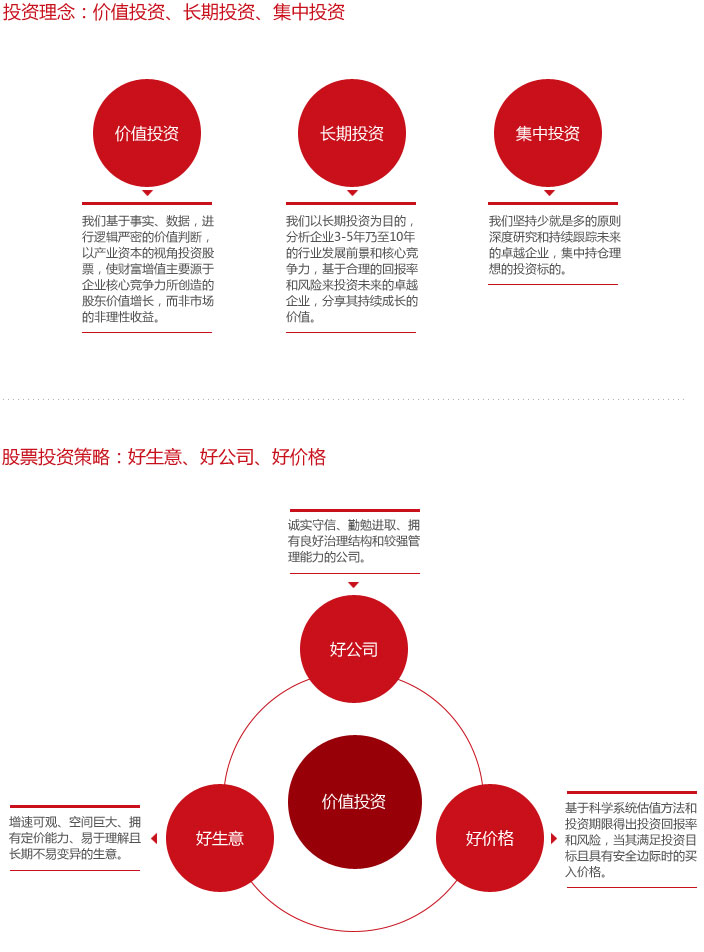 投资理念：价值投资、长期投资、集中投资

价值投资

我们基于事实、数据，进行逻辑严密的价值判断，以产业资本的视角投资股票，使财富增值主要源于企业核心竞争力所创造的股东价值增长，而非市场的非理性收益。

长期投资

我们以长期投资为目的，分析企业3-5年乃至10年的行业发展前景和核心竞争力，基于合理的回报率和风险来投资未来的卓越企业，分享其持续成长的价值。

集中投资

我们坚持少就是多的原则深度研究和持续跟踪未来的卓越企业，集中持仓理想的投资标的。

股票投资策略：好生意、好公司、好价格

诚实守信、勤勉进取、拥有良好治理结构和较强管理能力的公司。

好公司

价值投资

增速可观、空间巨大、拥有定价能力、易于理解且长期不易变异的生意。

好生意

好价格

基于科学系统估值方法和投资期限得出投资回报率和风险，当其满足投资目标且具有安全边际时的买入价格。